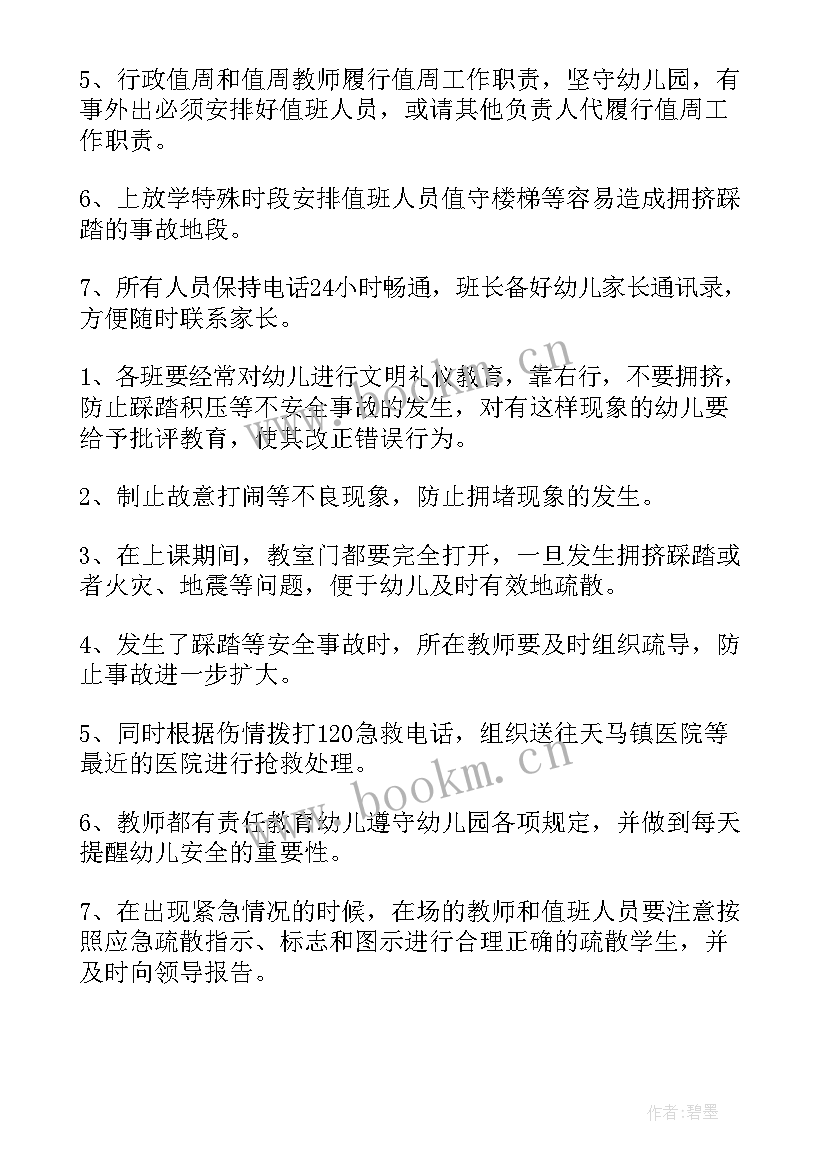 5、行政值周和值周教师履行值周工作职责，坚守幼儿园，有事外出必须安排好值班人员，或请其他负责人代履行值周工作职责。

6、上放学特殊时段安排值班人员值守楼梯等容易造成拥挤踩踏的事故地段。

7、所有人员保持电话24小时畅通，班长备好幼儿家长通讯录，方便随时联系家长。

1、各班要经常对幼儿进行文明礼仪教育，靠右行，不要拥挤，防止踩踏积压等不安全事故的发生，对有这样现象的幼儿要给予批评教育，使其改正错误行为。

2、制止故意打闹等不良现象，防止拥堵现象的发生。

3、在上课期间，教室门都要完全打开，一旦发生拥挤踩踏或者火灾、地震等问题，便于幼儿及时有效地疏散。

4、发生了踩踏等安全事故时，所在教师要及时组织疏导，防止事故进一步扩大。

5、同时根据伤情拨打120急救电话，组织送往天马镇医院等最近的医院进行抢救处理。

6、教师都有责任教育幼儿遵守幼儿园各项规定，并做到每天提醒幼儿安全的重要性。

7、在出现紧急情况的时候，在场的教师和值班人员要注意按照应急疏散指示、标志和图示进行合理正确的疏散学生，并及时向领导报告。

www.bookm.cn

www.bookm.cn

作者:碧墨